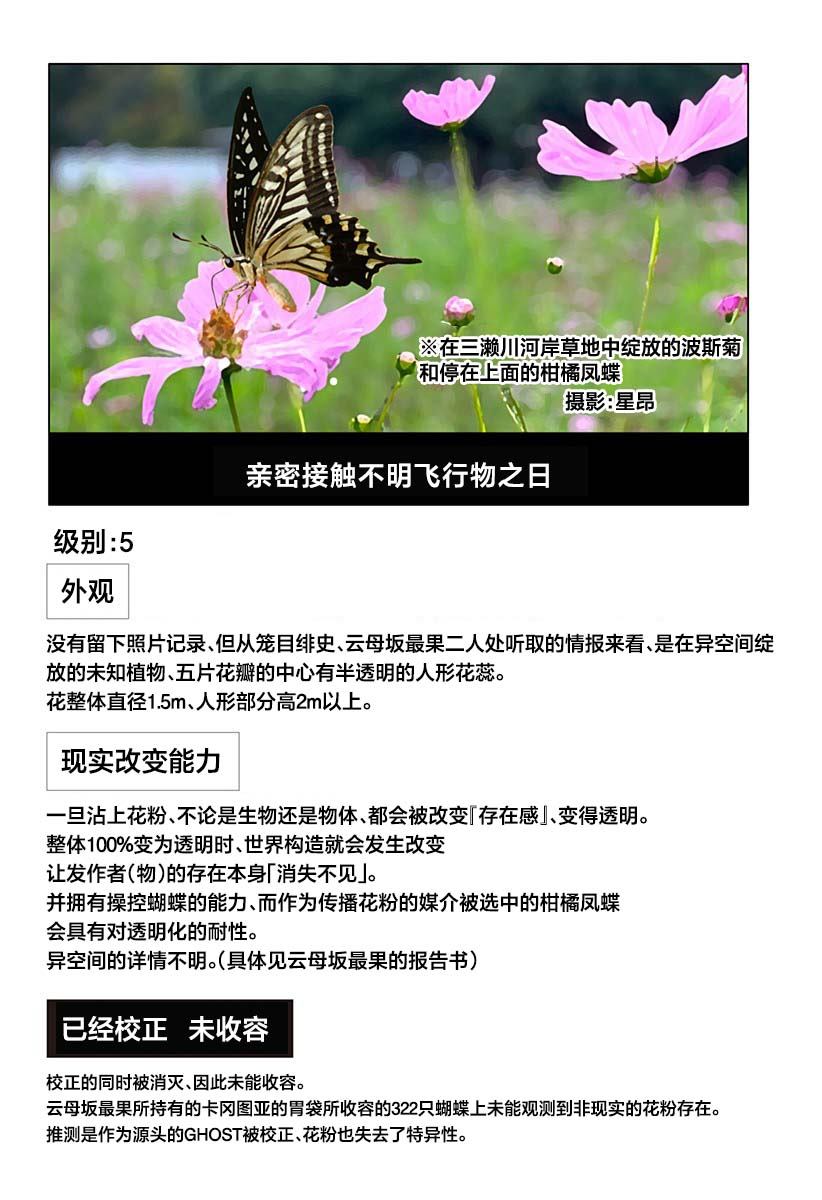 ※在三濑川河岸草地中绽放的波斯菊和停在上面的柑橘凤蝶
摄影：星昂

亲密接触不明飞行物之日

级别：5

外观

没有留下照片记录、但从笼目绯史、云母坂最果二人处听取的情报来看、是在异空间绽放的未知植物、五片花瓣的中心有半透明的人形花蕊。
花整体直径1.5m、人形部分高2m以上。

现实改变能力

一旦沾上花粉、不论是生物还是物体、都会被改变『存在感』、变得透明。
整体100%变为透明时、世界构造就会发生改变
让发作者（物）的存在本身「消失不见」。
并拥有操控蝴蝶的能力、而作为传播花粉的媒介被选中的柑橘凤蝶
会具有对透明化的耐性。
异空间的详情不明。（具体见云母坂最果的报告书）

已经校正　未收容

校正的同时被消灭、因此未能收容。
云母坂最果所持有的卡冈图亚的胃袋所收容的322只蝴蝶上未能观测到非现实的花粉存在。
推测是作为源头的GHOST被校正、花粉也失去了特异性。